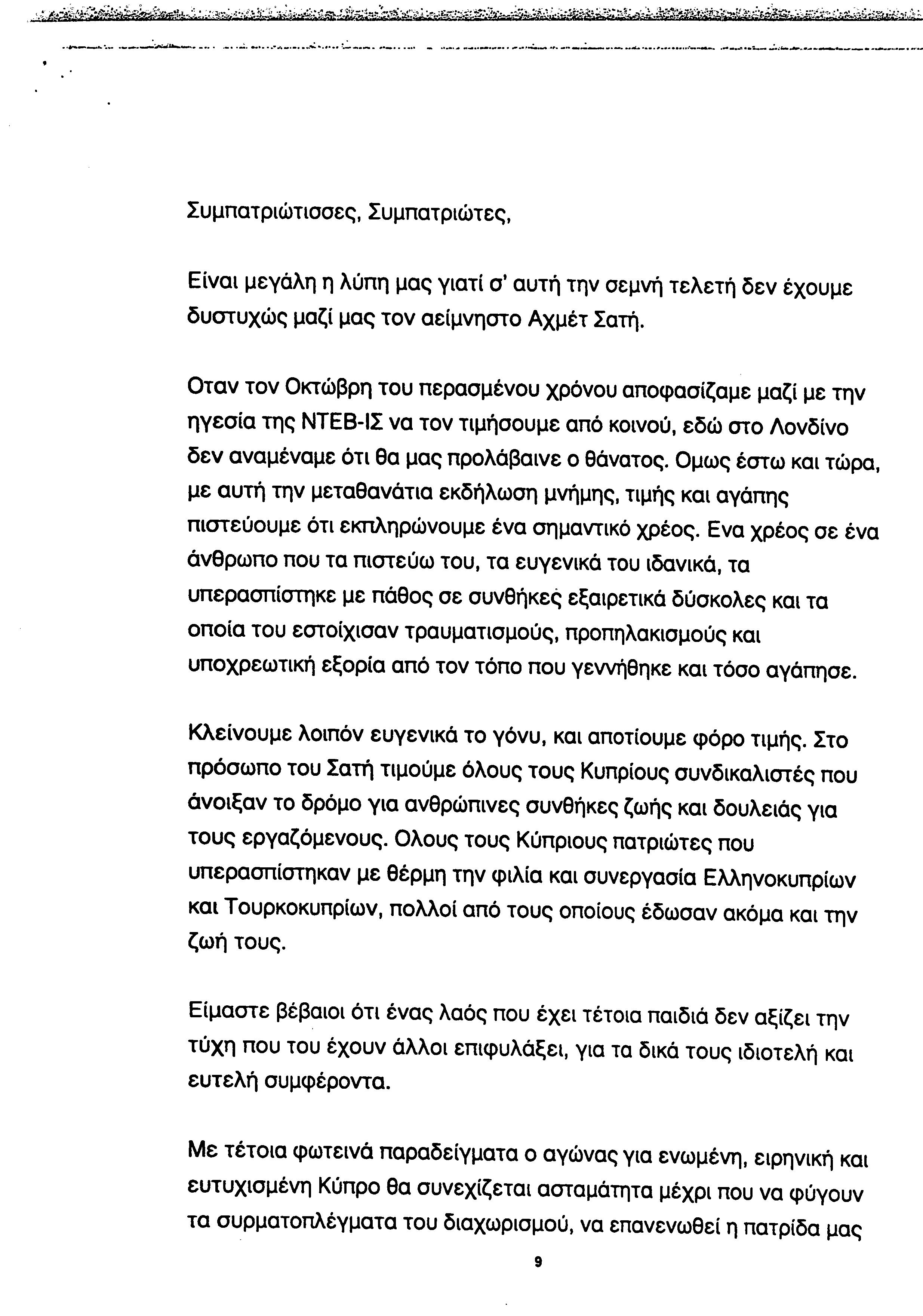 Συμπατριώτισσες, Συμπατριώτες,

Είναι μεγάλη η λύπη μας γιατί σ' αυτή την σεμνή τελετή δεν έχουμε δυστυχώς μαζί μας τον αείμνηστο Αχμέτ Σατή.

Οταν τον Οκτώβρη του περασμένου χρόνου αποφασίζαμε μαζί με την ηγεσία της ΝΤΕΒ-ΙΣ να τον τιμήσουμε από κοινού, εδώ στο Λονδίνο δεν αναμέναμε ότι θα μας προλάβαινε ο θάνατος. Ομως έστω και τώρα, με αυτή την μεταθανάτια εκδήλωση μνήμης, τιμής και αγάπης πιστεύουμε ότι εκπληρώνουμε ένα σημαντικό χρέος. Ενα χρέος σε ένα άνθρωπο που τα πιστεύω του, τα ευγενικά του ιδανικά, τα υπερασπίστηκε με πάθος σε συνθήκες εξαιρετικά δύσκολες και τα οποία του εστοίχισαν τραυματισμούς, προπηλακισμούς και υποχρεωτική εξορία από τον τόπο που γεννήθηκε και τόσο αγάπησε.

Κλείνουμε λοιπόν ευγενικά το γόνυ, και αποτίουμε φόρο τιμής. Στο πρόσωπο του Σατή τιμούμε όλους τους Κυπρίους συνδικαλιστές που άνοιξαν το δρόμο για ανθρώπινες συνθήκες ζωής και δουλειάς για τους εργαζόμενους. Ολους τους Κύπριους πατριώτες που υπερασπίστηκαν με θέρμη την φιλία και συνεργασία Ελληνοκυπρίων και Τουρκοκυπρίων, πολλοί από τους οποίους έδωσαν ακόμα και την ζωή τους.

Είμαστε βέβαιοι ότι ένας λαός που έχει τέτοια παιδιά δεν αξίζει την τύχη που του έχουν άλλοι επιφυλάξει, για τα δικά τους ιδιοτελή και ευτελή συμφέροντα.

Με τέτοια φωτεινά παραδείγματα ο αγώνας για ενωμένη, ειρηνική και ευτυχισμένη Κύπρο θα συνεχίζεται ασταμάτητα μέχρι που να φύγουν τα συρματοπλέγματα του διαχωρισμού, να επανενωθεί η πατρίδα μας

9